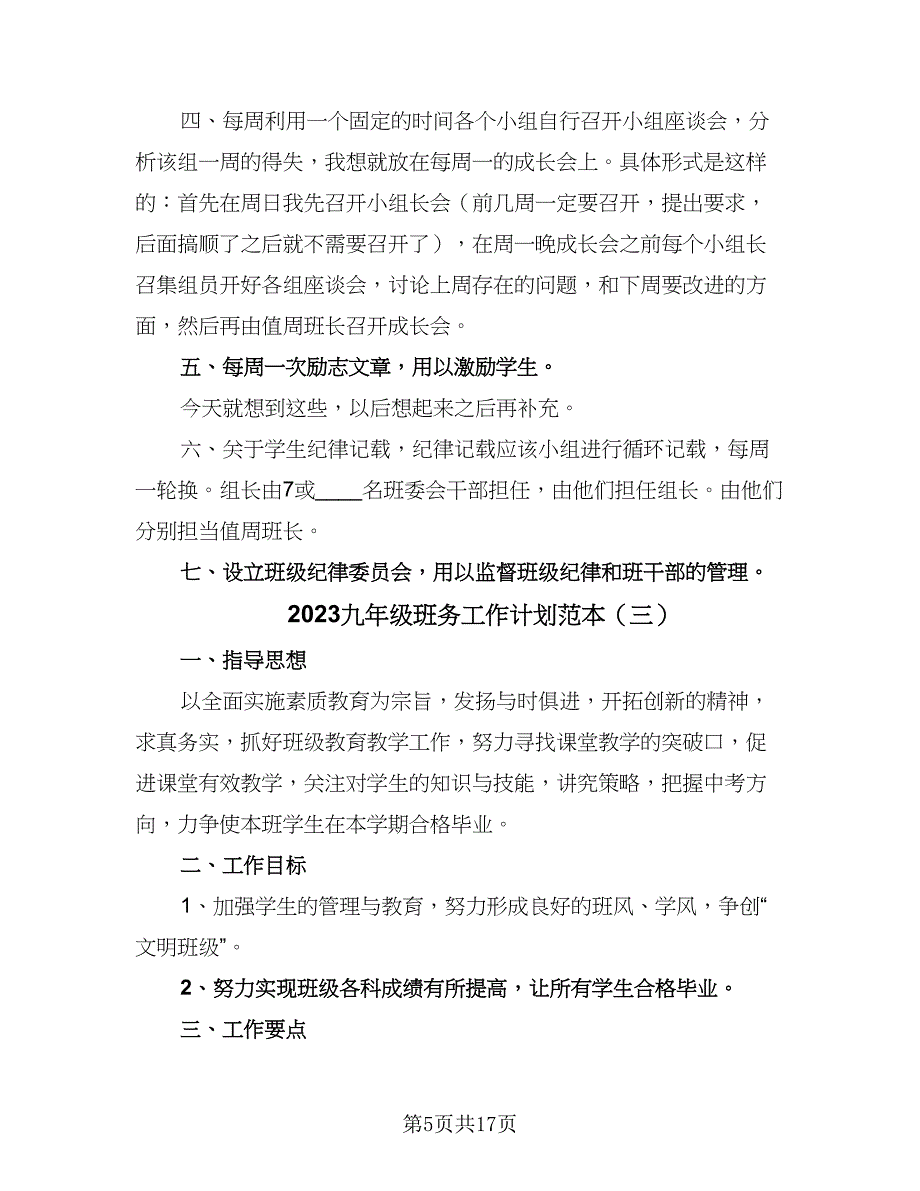 四、每周利用一个固定的时间各个小组自行召开小组座谈会，分析该组一周的得失，我想就放在每周一的成长会上。具体形式是这样的：首先在周日我先召开小组长会（前几周一定要召开，提出要求，后面搞顺了之后就不需要召开了），在周一晚成长会之前每个小组长召集组员开好各组座谈会，讨论上周存在的问题，和下周要改进的方面，然后再由值周班长召开成长会。

五、每周一次励志文章，用以激励学生。

今天就想到这些，以后想起来之后再补充。

六、关于学生纪律记载，纪律记载应该小组进行循环记载，每周一轮换。组长由7或____名班委会干部担任，由他们担任组长。由他们分别担当值周班长。

七、设立班级纪律委员会，用以监督班级纪律和班干部的管理。

2023九年级班务工作计划范本（三）

一、指导思想

以全面实施素质教育为宗旨，发扬与时俱进，开拓创新的精神，求真务实，抓好班级教育教学工作，努力寻找课堂教学的突破口，促进课堂有效教学，关注对学生的知识与技能，讲究策略，把握中考方向，力争使本班学生在本学期合格毕业。

二、工作目标

1、加强学生的管理与教育，努力形成良好的班风、学风，争创“文明班级”。

2、努力实现班级各科成绩有所提高，让所有学生合格毕业。

三、工作要点

第5页共17页